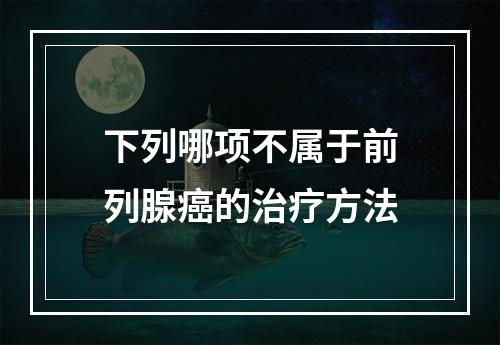 下列哪项不属于前列腺癌的治疗方法